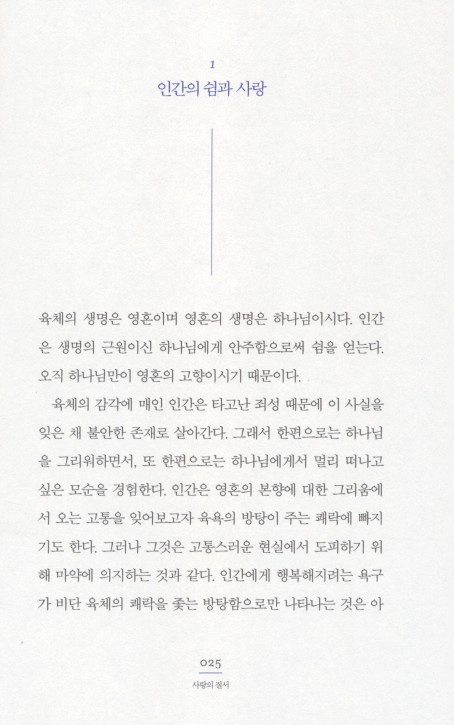 1

인간의 쉼과 사랑

육체의 생명은 영혼이며 영혼의 생명은 하나님이시다. 인간은 생명의 근원이신 하나님에게 안주함으로써 쉼을 얻는다. 오직 하나님만이 영혼의 고향이시기 때문이다.

육체의 감각에 매인 인간은 타고난 죄성 때문에 이 사실을 잊은 채 불안한 존재로 살아간다. 그래서 한편으로는 하나님을 그리워하면서, 또 한편으로는 하나님에게서 멀리 떠나고 싶은 모순을 경험한다. 인간은 영혼의 본향에 대한 그리움에서 오는 고통을 잊어보고자 육욕의 방탕이 주는 쾌락에 빠지기도 한다. 그러나 그것은 고통스러운 현실에서 도피하기 위해 마약에 의지하는 것과 같다. 인간에게 행복해지려는 욕구가 비단 육체의 쾌락을 좇는 방탕함으로만 나타나는 것은 아

025
사랑의 질서